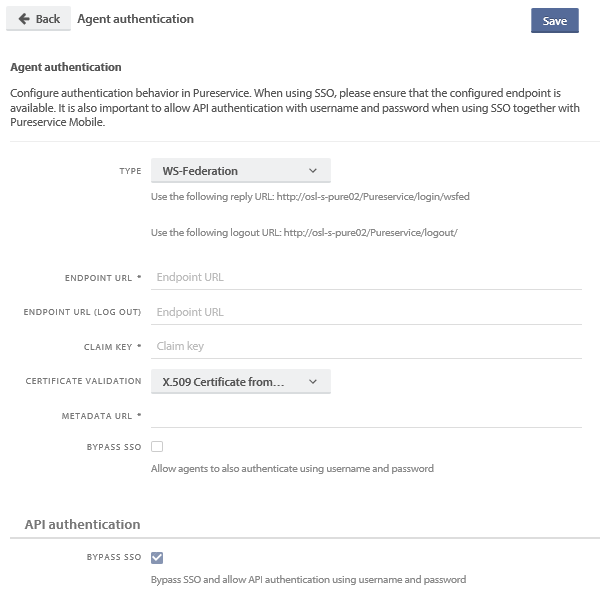 Back Agent authentication

Save

Agent authentication

Configure authentication behavior in Pureservice. When using SSO, please ensure that the configured endpoint is available. It is also important to allow API authentication with username and password when using SSO together with Pureservice Mobile.

TYPE
WS-Federation

Use the following reply URL: http://osl-s-pure02/Pureservice/login/wsfed

Use the following logout URL: http://osl-s-pure02/Pureservice/logout/

ENDPOINT URL *
Endpoint URL

ENDPOINT URL (LOG OUT)
Endpoint URL

CLAIM KEY *
Claim key

CERTIFICATE VALIDATION
X.509 Certificate from…

METADATA URL *

BYPASS SSO

Allow agents to also authenticate using username and password

API authentication

BYPASS SSO

Bypass SSO and allow API authentication using username and password